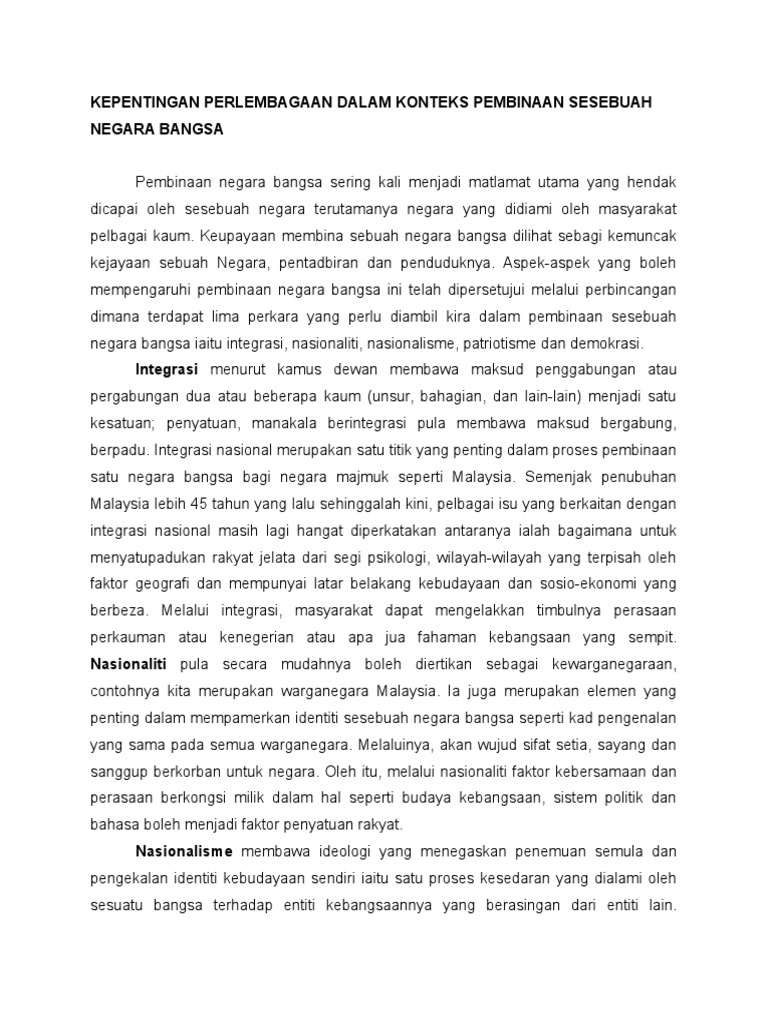 KEPENTINGAN PERLEMBAGAAN DALAM KONTEKS PEMBINAAN SESEBUAH NEGARA BANGSA

Pembinaan negara bangsa sering kali menjadi matlamat utama yang hendak dicapai oleh sesebuah negara terutamanya negara yang didiami oleh masyarakat pelbagai kaum. Keupayaan membina sebuah negara bangsa dilihat sebagi kemuncak kejayaan sebuah Negara, pentadbiran dan penduduknya. Aspek-aspek yang boleh mempengaruhi pembinaan negara bangsa ini telah dipersetujui melalui perbincangan dimana terdapat lima perkara yang perlu diambil kira dalam pembinaan sesebuah negara bangsa iaitu integrasi, nasionaliti, nasionalisme, patriotisme dan demokrasi.

Integrasi menurut kamus dewan membawa maksud penggabungan atau pergabungan dua atau beberapa kaum (unsur, bahagian, dan lain-lain) menjadi satu kesatuan; penyatuan, manakala berintegrasi pula membawa maksud bergabung, berpadu. Integrasi nasional merupakan satu titik yang penting dalam proses pembinaan satu negara bangsa bagi negara majmuk seperti Malaysia. Semenjak penubuhan Malaysia lebih 45 tahun yang lalu sehinggalah kini, pelbagai isu yang berkaitan dengan integrasi nasional masih lagi hangat diperkatakan antaranya ialah bagaimana untuk menyatupadukan rakyat jelata dari segi psikologi, wilayah-wilayah yang terpisah oleh faktor geografi dan mempunyai latar belakang kebudayaan dan sosio-ekonomi yang berbeza. Melalui integrasi, masyarakat dapat mengelakkan timbulnya perasaan perkauman atau kenegerian atau apa jua fahaman kebangsaan yang sempit. Nasionaliti pula secara mudahnya boleh diertikan sebagai kewarganegaraan, contohnya kita merupakan warganegara Malaysia. Ia juga merupakan elemen yang penting dalam mempamerkan identiti sesebuah negara bangsa seperti kad pengenalan yang sama pada semua warganegara. Melaluinya, akan wujud sifat setia, sayang dan sanggup berkorban untuk negara. Oleh itu, melalui nasionaliti faktor kebersamaan dan perasaan berkongsi milik dalam hal seperti budaya kebangsaan, sistem politik dan bahasa boleh menjadi faktor penyatuan rakyat.

Nasionalisme membawa ideologi yang menegaskan penemuan semula dan pengekalan identiti kebudayaan sendiri iaitu satu proses kesedaran yang dialami oleh sesuatu bangsa terhadap entiti kebangsaannya yang berasingan dari entiti lain.